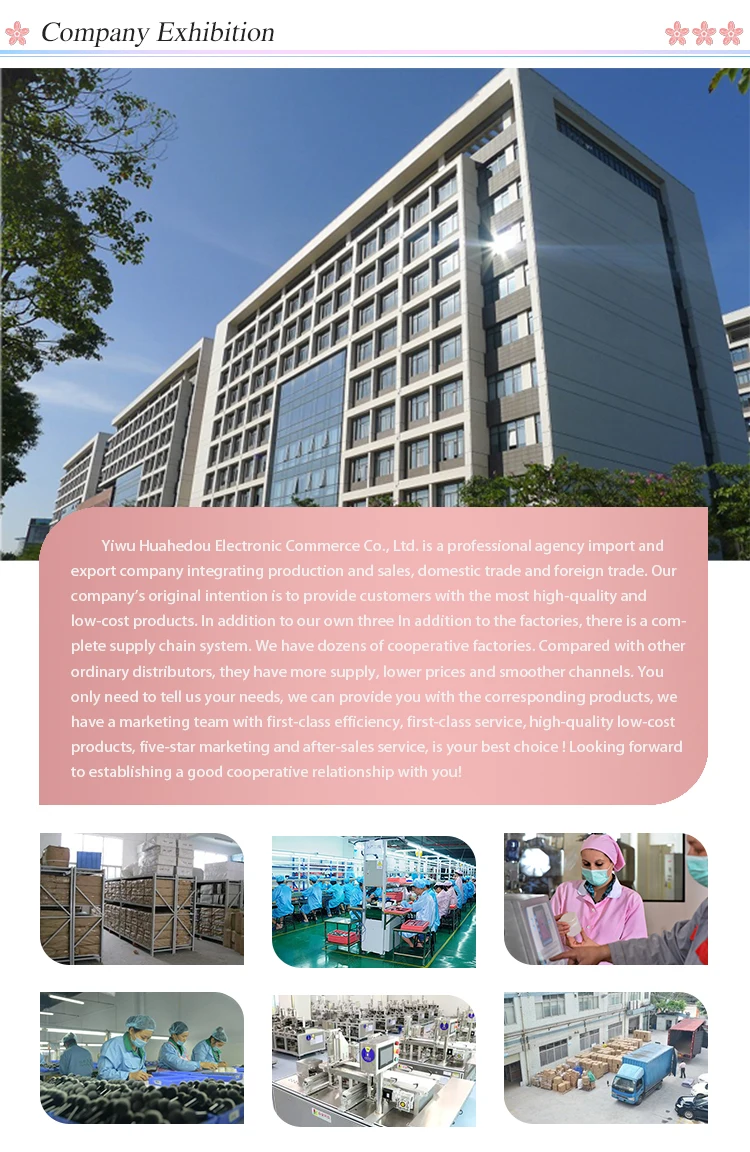 Company Exhibition

Yiwu Huahedou Electronic Commerce Co., Ltd. is a professional agency import and export company integrating production and sales, domestic trade and foreign trade. Our company's original intention is to provide customers with the most high-quality and low-cost products. In addition to our own three In addition to the factories, there is a complete supply chain system. We have dozens of cooperative factories. Compared with other ordinary distributors, they have more supply, lower prices and smoother channels. You only need to tell us your needs, we can provide you with the corresponding products, we have a marketing team with first-class efficiency, first-class service, high-quality low-cost products, five-star marketing and after-sales service, is your best choice ! Looking forward to establishing a good cooperative relationship with you!